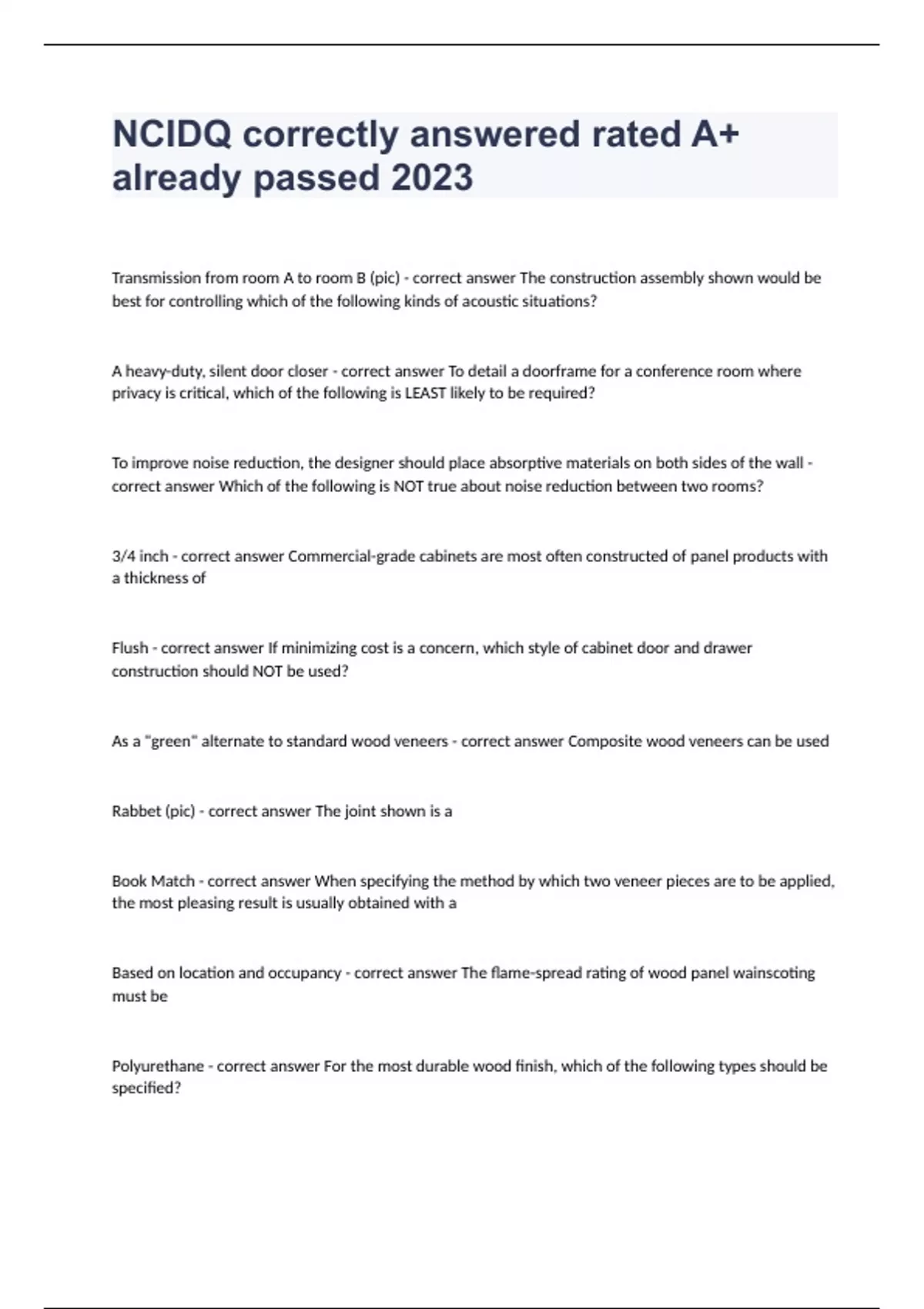 NCIDQ correctly answered rated A+ already passed 2023

Transmission from room A to room B (pic) - correct answer The construction assembly shown would be best for controlling which of the following kinds of acoustic situations?

A heavy-duty, silent door closer - correct answer To detail a doorframe for a conference room where privacy is critical, which of the following is LEAST likely to be required?

To improve noise reduction, the designer should place absorptive materials on both sides of the wall - correct answer Which of the following is NOT true about noise reduction between two rooms?

3/4 inch - correct answer Commercial-grade cabinets are most often constructed of panel products with a thickness of

Flush - correct answer If minimizing cost is a concern, which style of cabinet door and drawer construction should NOT be used?

As a "green" alternate to standard wood veneers - correct answer Composite wood veneers can be used

Rabbet (pic) - correct answer The joint shown is a

Book Match - correct answer When specifying the method by which two veneer pieces are to be applied, the most pleasing result is usually obtained with a

Based on location and occupancy - correct answer The flame-spread rating of wood panel wainscoting must be

Polyurethane - correct answer For the most durable wood finish, which of the following types should be specified?